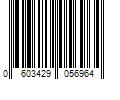 0 603429 056964